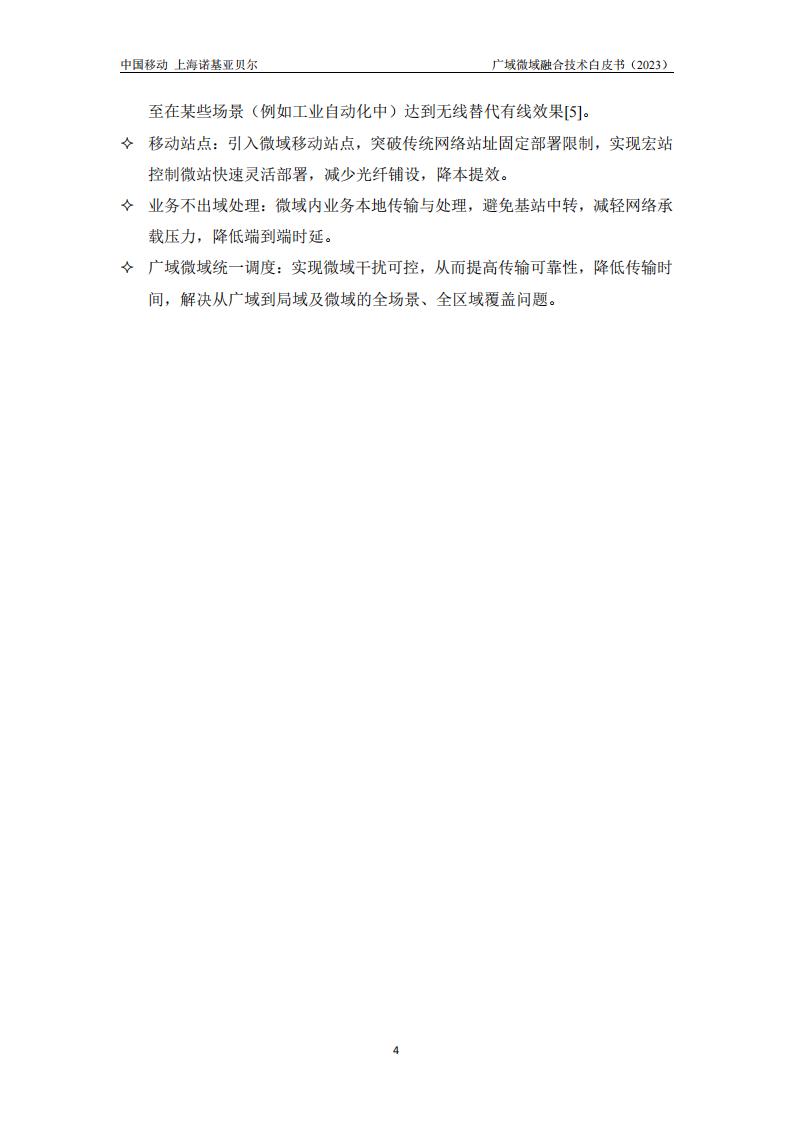 中国移动 上海诺基亚贝尔

广域微域融合技术白皮书（2023）

至在某些场景（例如工业自动化中）达到无线替代有线效果[5]。

✧ 移动站点：引入微域移动站点，突破传统网络站址固定部署限制，实现宏站控制微站快速灵活部署，减少光纤铺设，降本提效。

✧ 业务不出域处理：微域内业务本地传输与处理，避免基站中转，减轻网络承载压力，降低端到端时延。

✧ 广域微域统一调度：实现微域干扰可控，从而提高传输可靠性，降低传输时间，解决从广域到局域及微域的全场景、全区域覆盖问题。

4